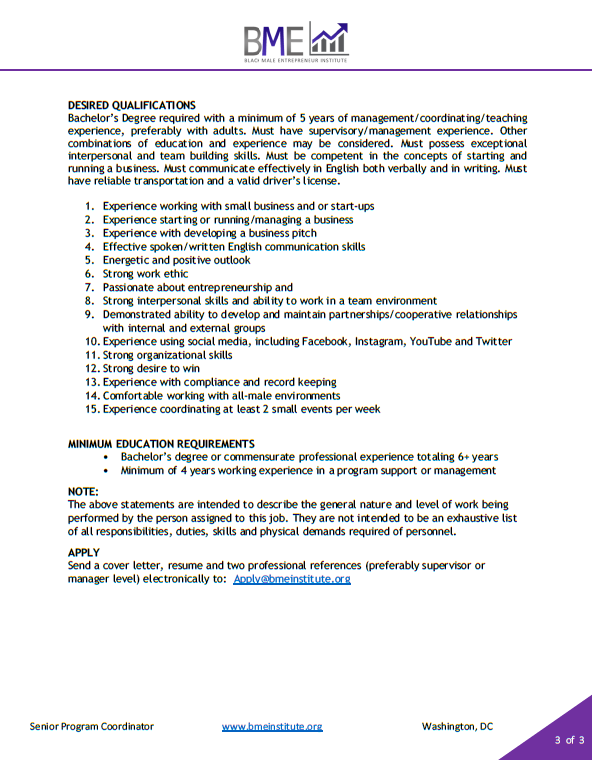 BME
BLACK MALE ENTREPRENEUR INSTITUTE

DESIRED QUALIFICATIONS
Bachelor's Degree required with a minimum of 5 years of management/coordinating/teaching experience, preferably with adults. Must have supervisory/management experience. Other combinations of education and experience may be considered. Must possess exceptional interpersonal and team building skills. Must be competent in the concepts of starting and running a business. Must communicate effectively in English both verbally and in writing. Must have reliable transportation and a valid driver's license.

1. Experience working with small business and or start-ups
2. Experience starting or running/managing a business
3. Experience with developing a business pitch
4. Effective spoken/written English communication skills
5. Energetic and positive outlook
6. Strong work ethic
7. Passionate about entrepreneurship and
8. Strong interpersonal skills and ability to work in a team environment
9. Demonstrated ability to develop and maintain partnerships/cooperative relationships with internal and external groups
10. Experience using social media, including Facebook, Instagram, YouTube and Twitter
11. Strong organizational skills
12. Strong desire to win
13. Experience with compliance and record keeping
14. Comfortable working with all-male environments
15. Experience coordinating at least 2 small events per week

MINIMUM EDUCATION REQUIREMENTS
• Bachelor's degree or commensurate professional experience totaling 6+ years
• Minimum of 4 years working experience in a program support or management

NOTE:
The above statements are intended to describe the general nature and level of work being performed by the person assigned to this job. They are not intended to be an exhaustive list of all responsibilities, duties, skills and physical demands required of personnel.

APPLY
Send a cover letter, resume and two professional references (preferably supervisor or manager level) electronically to: Apply@bmeinstitute.org

Senior Program Coordinator www.bmeinstitute.org Washington, DC
3 of 3